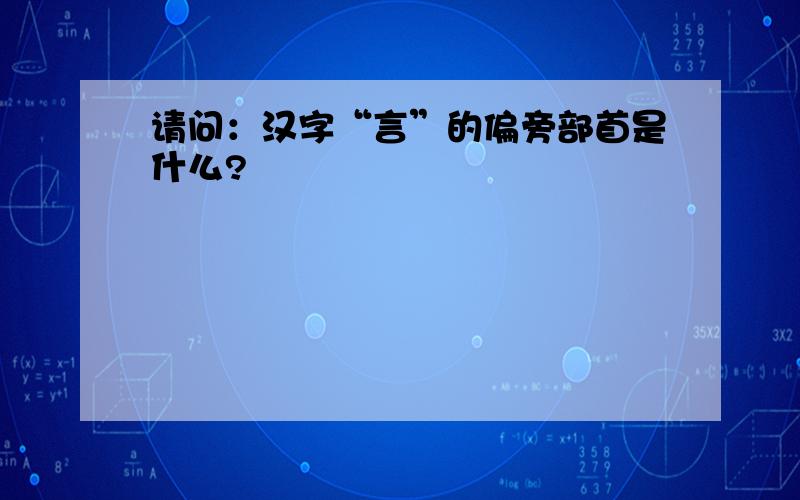 请问：汉字“言”的偏旁部首是什么?